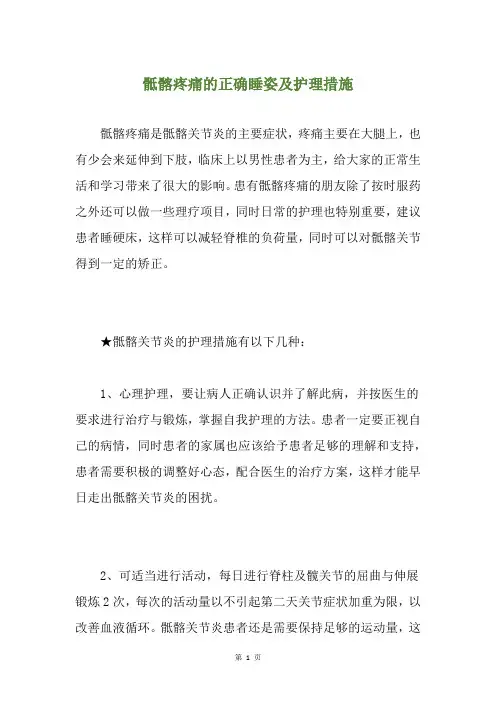 骶髂疼痛的正确睡姿及护理措施

骶髂疼痛是骶髂关节炎的主要症状，疼痛主要在大腿上，也有少会来延伸到下肢，临床上以男性患者为主，给大家的正常生活和学习带来了很大的影响。患有骶髂疼痛的朋友除了按时服药之外还可以做一些理疗项目，同时日常的护理也特别重要，建议患者睡硬床，这样可以减轻脊椎的负荷量，同时可以对骶髂关节得到一定的矫正。

★骶髂关节炎的护理措施有以下几种：

1、心理护理，要让病人正确认识并了解此病，并按医生的要求进行治疗与锻炼，掌握自我护理的方法。患者一定要正视自己的病情，同时患者的家属也应该给予患者足够的理解和支持，患者需要积极的调整好心态，配合医生的治疗方案，这样才能早日走出骶髂关节炎的困扰。

2、可适当进行活动，每日进行脊柱及髋关节的屈曲与伸展锻炼2次，每次的活动量以不引起第二天关节症状加重为限，以改善血液循环。骶髂关节炎患者还是需要保持足够的运动量，这

第 1 页